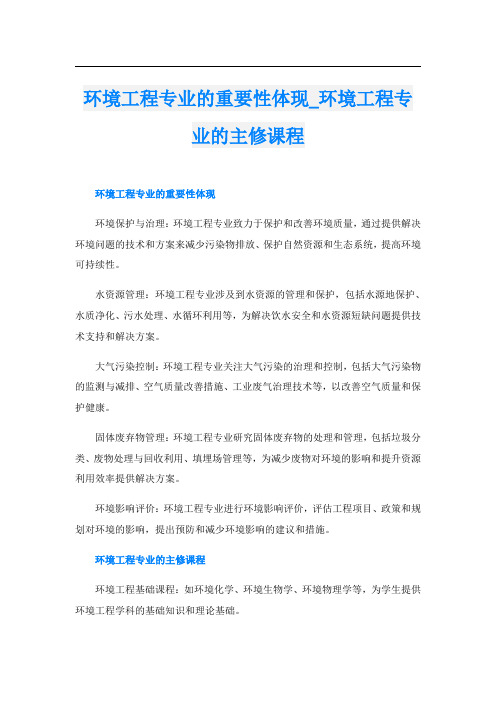 环境工程专业的重要性体现_环境工程专业的主修课程

环境工程专业的重要性体现

环境保护与治理：环境工程专业致力于保护和改善环境质量，通过提供解决环境问题的技术和方案来减少污染物排放、保护自然资源和生态系统，提高环境可持续性。

水资源管理：环境工程专业涉及到水资源的管理和保护，包括水源地保护、水质净化、污水处理、水循环利用等，为解决饮水安全和水资源短缺问题提供技术支持和解决方案。

大气污染控制：环境工程专业关注大气污染的治理和控制，包括大气污染物的监测与减排、空气质量改善措施、工业废气治理技术等，以改善空气质量和保护健康。

固体废弃物管理：环境工程专业研究固体废弃物的处理和管理，包括垃圾分类、废物处理与回收利用、填埋场管理等，为减少废物对环境的影响和提升资源利用效率提供解决方案。

环境影响评价：环境工程专业进行环境影响评价，评估工程项目、政策和规划对环境的影响，提出预防和减少环境影响的建议和措施。

环境工程专业的主修课程

环境工程基础课程：如环境化学、环境生物学、环境物理学等，为学生提供环境工程学科的基础知识和理论基础。